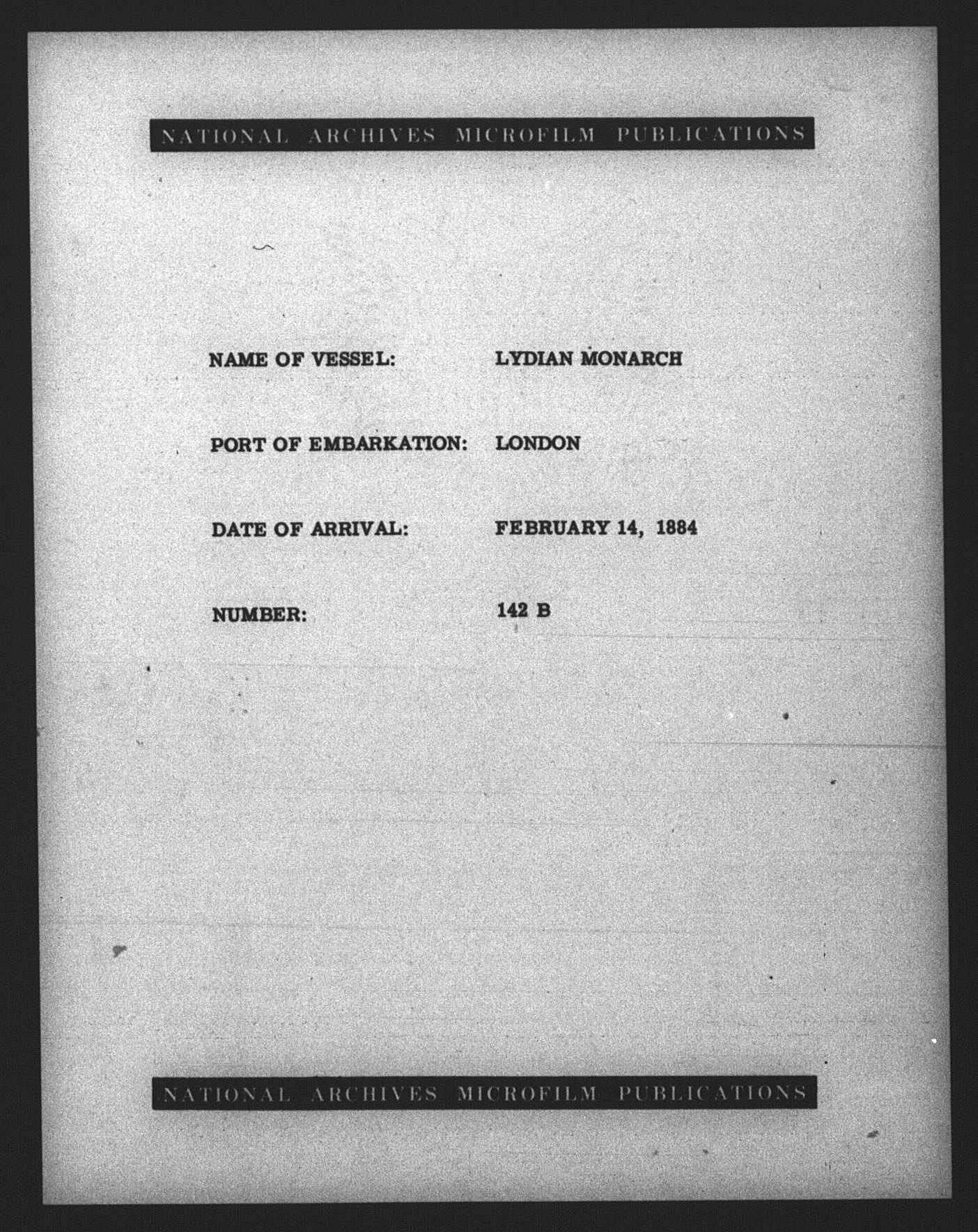 NATIONAL ARCHIVES MICROFILM PUBLICATIONS

NAME OF VESSEL: LYDIAN MONARCH

PORT OF EMBARKATION: LONDON

DATE OF ARRIVAL: FEBRUARY 14, 1884

NUMBER: 142 B

NATIONAL ARCHIVES MICROFILM PUBLICATIONS